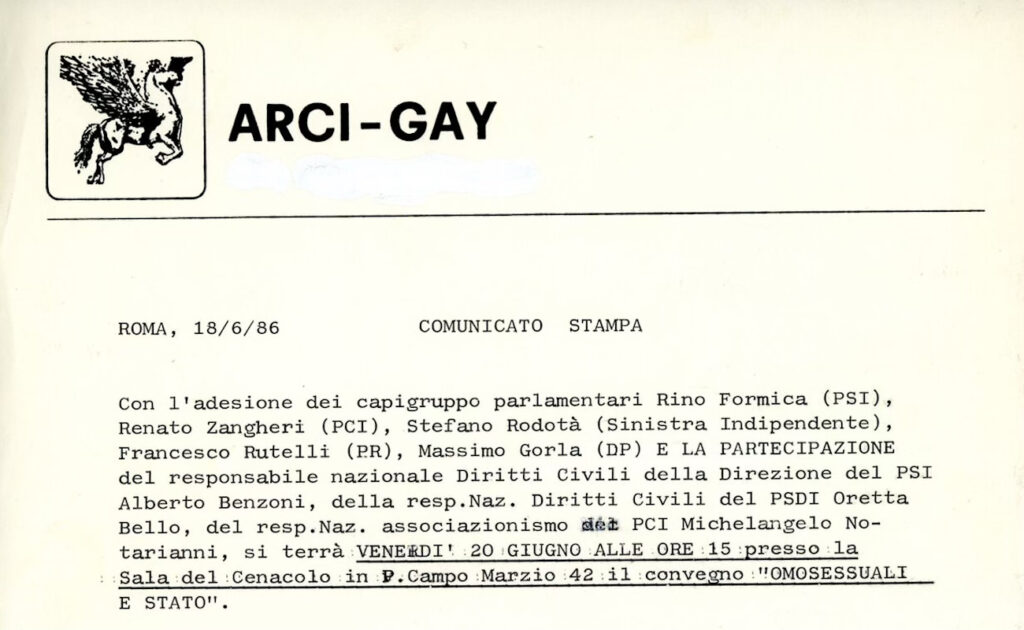 ARCI-GAY

ROMA, 18/6/86 COMUNICATO STAMPA

Con l'adesione dei capigruppo parlamentari Rino Formica (PSI), Renato Zangheri (PCI), Stefano Rodotà (Sinistra Indipendente), Francesco Rutelli (PR), Massimo Gorla (DP) E LA PARTECIPAZIONE del responsabile nazionale Diritti Civili della Direzione del PSI Alberto Benzoni, della resp.Naz. Diritti Civili del PSDI Oretta Bello, del resp.Naz. associazionismo del PCI Michelangelo Notarianni, si terrà VENERDI' 20 GIUGNO ALLE ORE 15 presso la Sala del Cenacolo in P.Campo Marzio 42 il convegno "OMOSESSUALI E STATO".